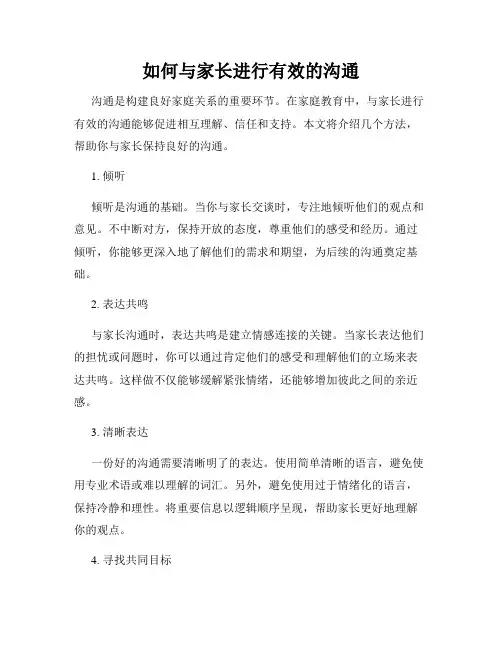 如何与家长进行有效的沟通

沟通是构建良好家庭关系的重要环节。在家庭教育中，与家长进行有效的沟通能够促进相互理解、信任和支持。本文将介绍几个方法，帮助你与家长保持良好的沟通。

1. 倾听

倾听是沟通的基础。当你与家长交谈时，专注地倾听他们的观点和意见。不中断对方，保持开放的态度，尊重他们的感受和经历。通过倾听，你能够更深入地了解他们的需求和期望，为后续的沟通奠定基础。

2. 表达共鸣

与家长沟通时，表达共鸣是建立情感连接的关键。当家长表达他们的担忧或问题时，你可以通过肯定他们的感受和理解他们的立场来表达共鸣。这样做不仅能够缓解紧张情绪，还能够增加彼此之间的亲近感。

3. 清晰表达

一份好的沟通需要清晰明了的表达。使用简单清晰的语言，避免使用专业术语或难以理解的词汇。另外，避免使用过于情绪化的语言，保持冷静和理性。将重要信息以逻辑顺序呈现，帮助家长更好地理解你的观点。

4. 寻找共同目标